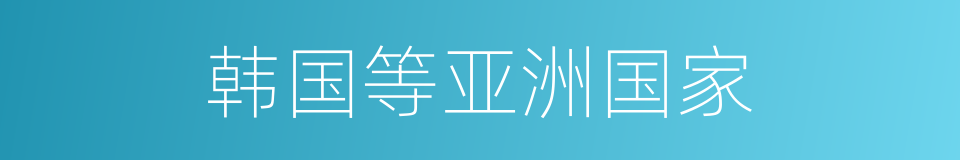 韩国等亚洲国家